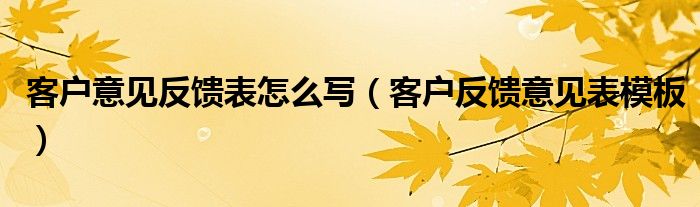 客户意见反馈表怎么写（客户反馈意见表模板）